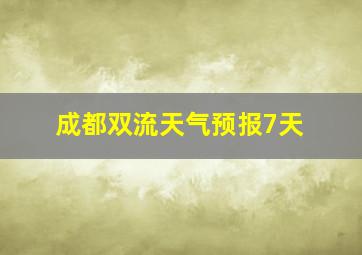 成都双流天气预报7天